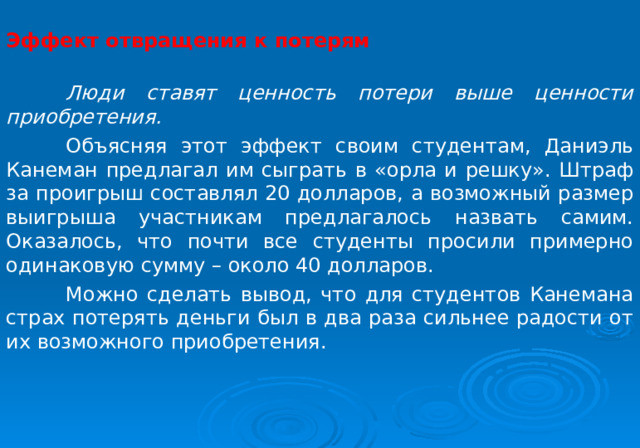 Эффект отвращения к потерям

Люди ставят ценность потери выше ценности приобретения.

Объясняя этот эффект своим студентам, Даниэль Канеман предлагал им сыграть в «орла и решку». Штраф за проигрыш составлял 20 долларов, а возможный размер выигрыша участникам предлагалось назвать самим. Оказалось, что почти все студенты просили примерно одинаковую сумму – около 40 долларов.

Можно сделать вывод, что для студентов Канемана страх потерять деньги был в два раза сильнее радости от их возможного приобретения.